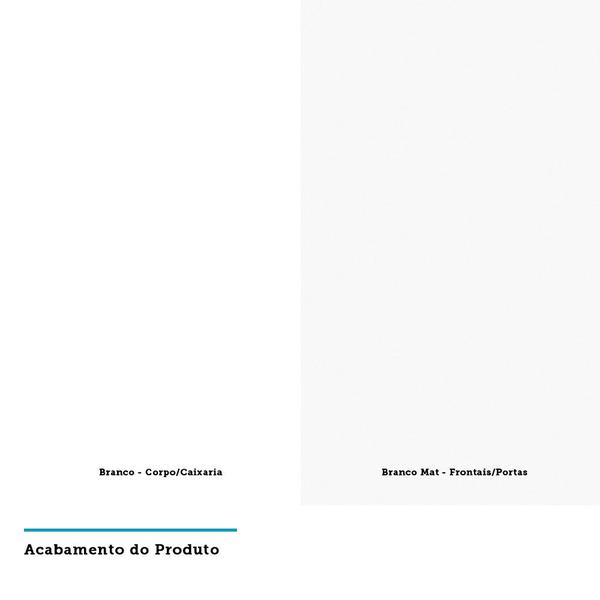 Branco - Corpo/Caixaria

Branco Mat - Frontais/Portas

Acabamento do Produto